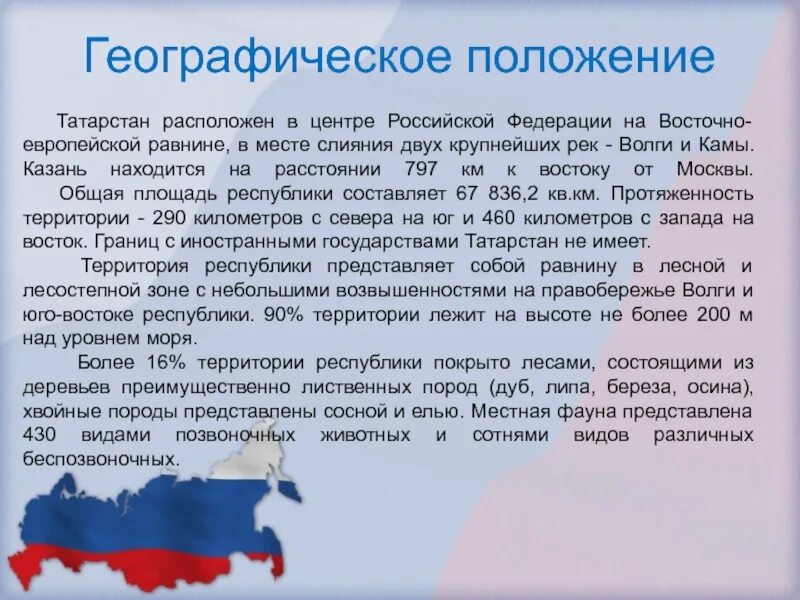 Географическое положение

Татарстан расположен в центре Российской Федерации на Восточно-европейской равнине, в месте слияния двух крупнейших рек - Волги и Камы. Казань находится на расстоянии 797 км к востоку от Москвы.

Общая площадь республики составляет 67 836,2 кв.км. Протяженность территории - 290 километров с севера на юг и 460 километров с запада на восток. Границ с иностранными государствами Татарстан не имеет.

Территория республики представляет собой равнину в лесной и лесостепной зоне с небольшими возвышенностями на правобережье Волги и юго-востоке республики. 90% территории лежит на высоте не более 200 м над уровнем моря.

Более 16% территории республики покрыто лесами, состоящими из деревьев преимущественно лиственных пород (дуб, липа, береза, осина), хвойные породы представлены сосной и елью. Местная фауна представлена 430 видами позвоночных животных и сотнями видов различных беспозвоночных.